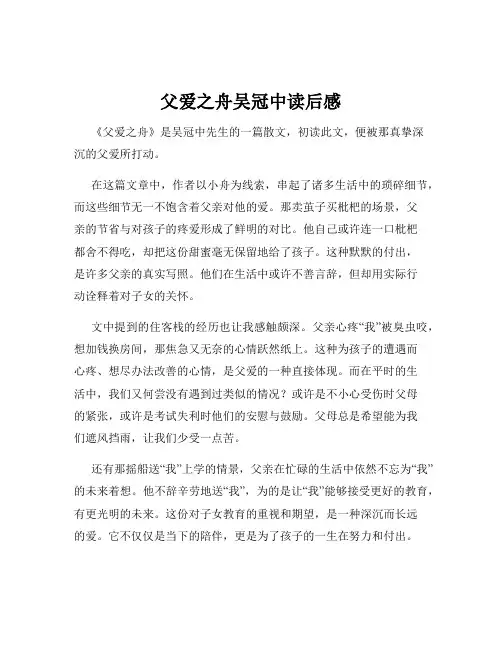 父爱之舟吴冠中读后感

《父爱之舟》是吴冠中先生的一篇散文，初读此文，便被那真挚深沉的父爱所打动。

在这篇文章中，作者以小舟为线索，串起了诸多生活中的琐碎细节，而这些细节无一不饱含着父亲对他的爱。那卖茧子买枇杷的场景，父亲的节省与对孩子的疼爱形成了鲜明的对比。他自己或许连一口枇杷都舍不得吃，却把这份甜蜜毫无保留地给了孩子。这种默默的付出，是许多父亲的真实写照。他们在生活中或许不善言辞，但却用实际行动诠释着对子女的关怀。

文中提到的住客栈的经历也让我感触颇深。父亲心疼“我”被臭虫咬，想加钱换房间，那焦急又无奈的心情跃然纸上。这种为孩子的遭遇而心疼、想尽办法改善的心情，是父爱的一种直接体现。而在平时的生活中，我们又何尝没有遇到过类似的情况？或许是不小心受伤时父母的紧张，或许是考试失利时他们的安慰与鼓励。父母总是希望能为我们遮风挡雨，让我们少受一点苦。

还有那摇船送“我”上学的情景，父亲在忙碌的生活中依然不忘为“我”的未来着想。他不辞辛劳地送“我”，为的是让“我”能够接受更好的教育，有更光明的未来。这份对子女教育的重视和期望，是一种深沉而长远的爱。它不仅仅是当下的陪伴，更是为了孩子的一生在努力和付出。